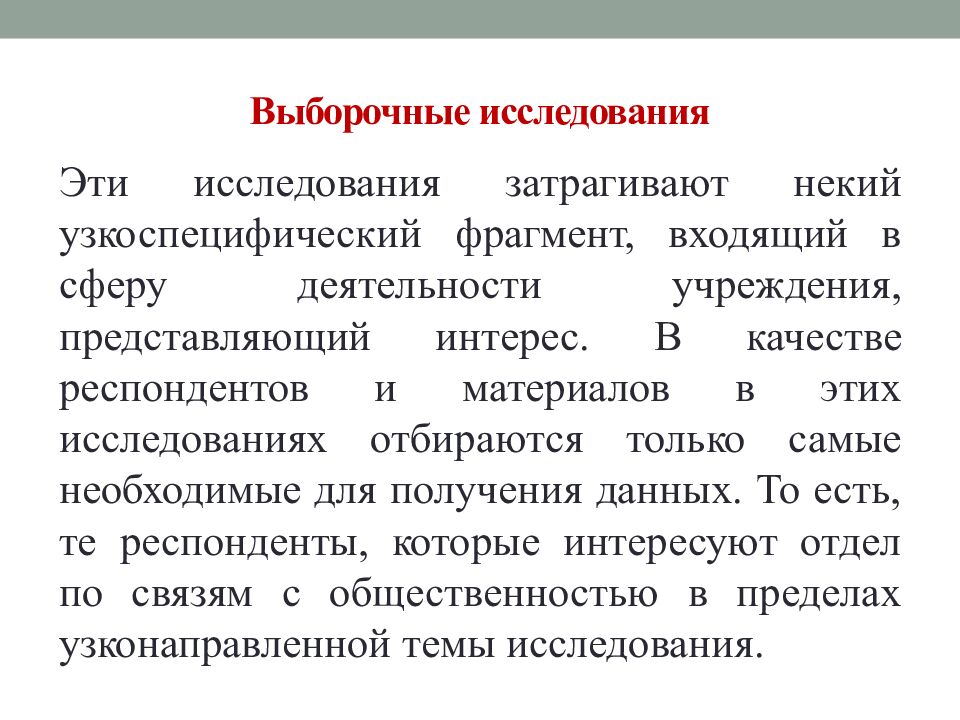 Выборочные исследования

Эти исследования затрагивают некий узкоспецифический фрагмент, входящий в сферу деятельности учреждения, представляющий интерес. В качестве респондентов и материалов в этих исследованиях отбираются только самые необходимые для получения данных. То есть, те респонденты, которые интересуют отдел по связям с общественностью в пределах узконаправленной темы исследования.